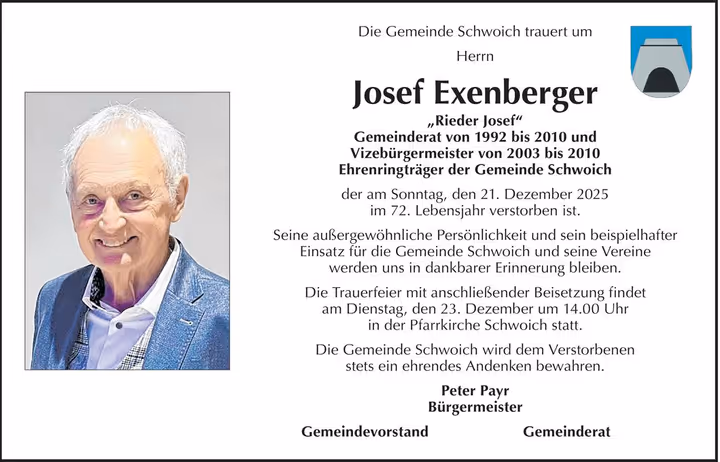 Die Gemeinde Schwoich trauert um

Herrn

Josef Exenberger

„Rieder Josef“
Gemeinderat von 1992 bis 2010 und
Vizebürgermeister von 2003 bis 2010
Ehrenringträger der Gemeinde Schwoich

der am Sonntag, den 21. Dezember 2025
im 72. Lebensjahr verstorben ist.

Seine außergewöhnliche Persönlichkeit und sein beispielhafter Einsatz für die Gemeinde Schwoich und seine Vereine werden uns in dankbarer Erinnerung bleiben.

Die Trauerfeier mit anschließender Beisetzung findet am Dienstag, den 23. Dezember um 14.00 Uhr in der Pfarrkirche Schwoich statt.

Die Gemeinde Schwoich wird dem Verstorbenen stets ein ehrendes Andenken bewahren.

Peter Payr
Bürgermeister

Gemeindevorstand

Gemeinderat